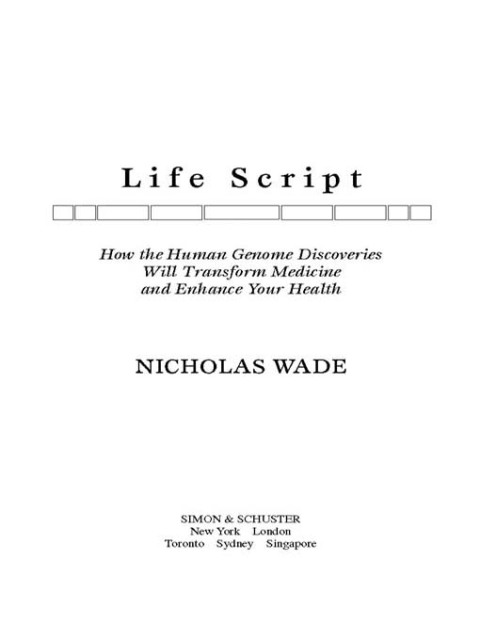 Life Script

How the Human Genome Discoveries
Will Transform Medicine
and Enhance Your Health

NICHOLAS WADE

SIMON & SCHUSTER
New York London
Toronto Sydney Singapore